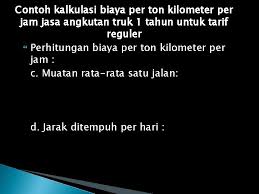 Contoh kalkulasi biaya per ton kilometer per jam jasa angkutan truk 1 tahun untuk tarif reguler

Perhitungan biaya per ton kilometer per jam :

c. Muatan rata-rata satu jalan:

d. Jarak ditempuh per hari :